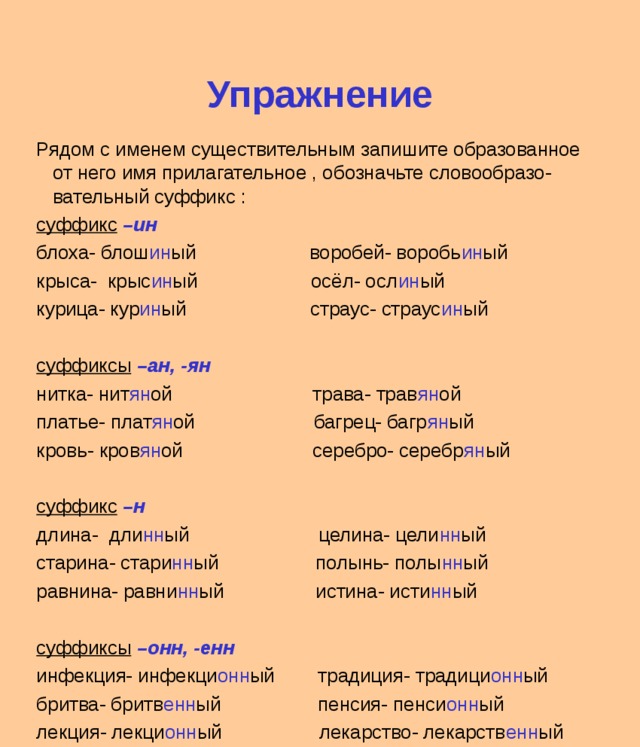 Упражнение

Рядом с именем существительным запишите образованное от него имя прилагательное , обозначьте словообразовательный суффикс :

суффикс –ин
блоха- блошиный
крыса- крысиный
курица- куриный

воробей- воробьиный
осёл- ослиный
страус- страусиный

суффиксы –ан, -ян
нитка- нитяной
платье- платяной
кровь- кровяной

трава- травяной
багрец- багряный
серебро- серебряный

суффикс –н
длина- длинный
старина- старинный
равнина- равнинный

целина- целинный
полынь- полынный
истина- истинный

суффиксы –онн, -енн
инфекция- инфекционный
бритва- бритвенный
лекция- лекционный

традиция- традиционный
пенсия- пенсионный
лекарство- лекарственный